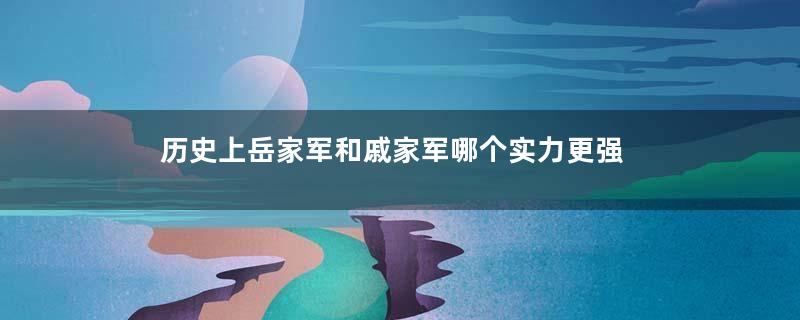 历史上岳家军和戚家军哪个实力更强